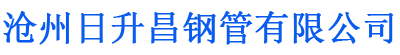 沧州日升昌钢管有限公司